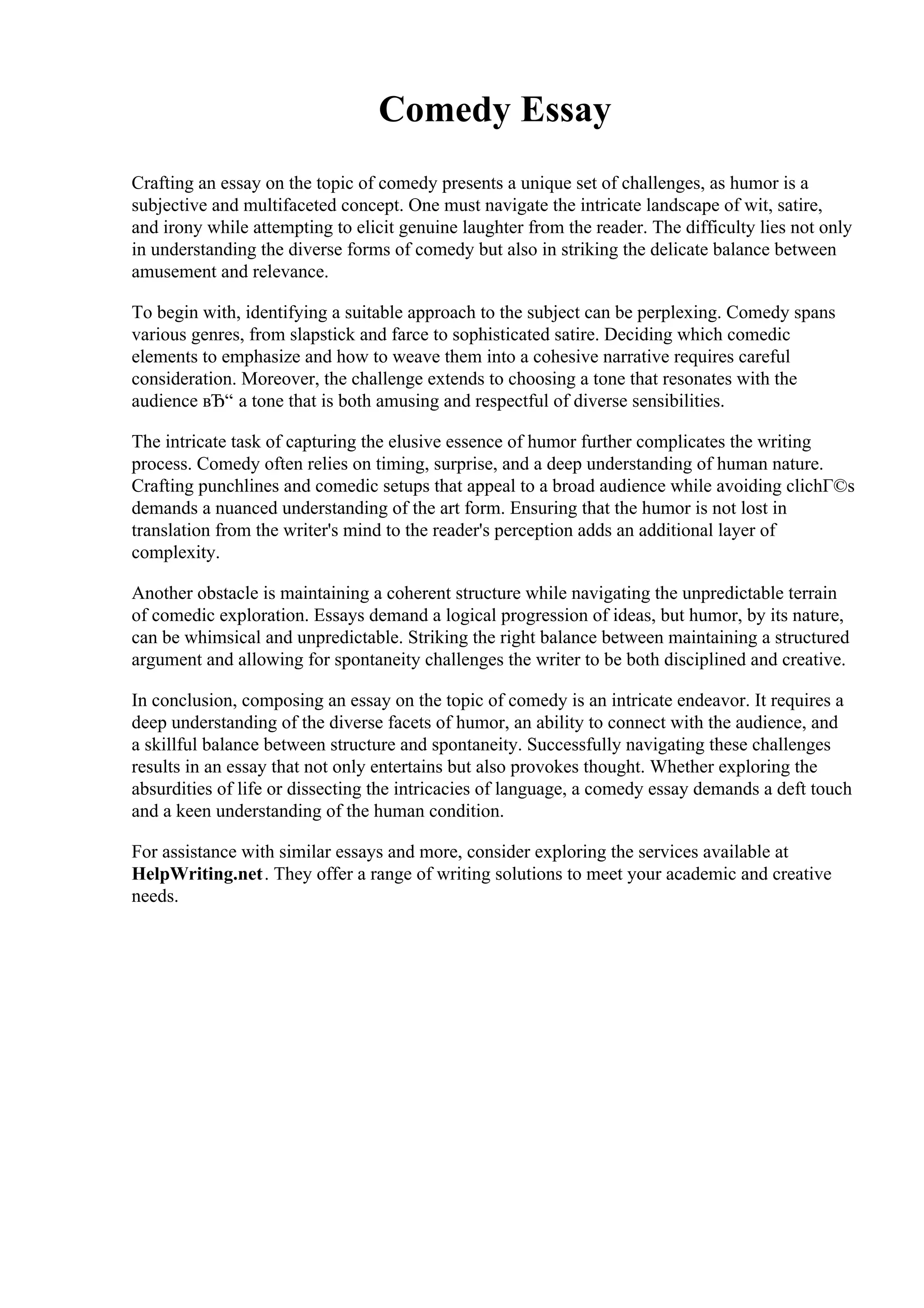 Comedy Essay

Crafting an essay on the topic of comedy presents a unique set of challenges, as humor is a subjective and multifaceted concept. One must navigate the intricate landscape of wit, satire, and irony while attempting to elicit genuine laughter from the reader. The difficulty lies not only in understanding the diverse forms of comedy but also in striking the delicate balance between amusement and relevance.

To begin with, identifying a suitable approach to the subject can be perplexing. Comedy spans various genres, from slapstick and farce to sophisticated satire. Deciding which comedic elements to emphasize and how to weave them into a cohesive narrative requires careful consideration. Moreover, the challenge extends to choosing a tone that resonates with the audience вЂ“ a tone that is both amusing and respectful of diverse sensibilities.

The intricate task of capturing the elusive essence of humor further complicates the writing process. Comedy often relies on timing, surprise, and a deep understanding of human nature. Crafting punchlines and comedic setups that appeal to a broad audience while avoiding clichГ©s demands a nuanced understanding of the art form. Ensuring that the humor is not lost in translation from the writer's mind to the reader's perception adds an additional layer of complexity.

Another obstacle is maintaining a coherent structure while navigating the unpredictable terrain of comedic exploration. Essays demand a logical progression of ideas, but humor, by its nature, can be whimsical and unpredictable. Striking the right balance between maintaining a structured argument and allowing for spontaneity challenges the writer to be both disciplined and creative.

In conclusion, composing an essay on the topic of comedy is an intricate endeavor. It requires a deep understanding of the diverse facets of humor, an ability to connect with the audience, and a skillful balance between structure and spontaneity. Successfully navigating these challenges results in an essay that not only entertains but also provokes thought. Whether exploring the absurdities of life or dissecting the intricacies of language, a comedy essay demands a deft touch and a keen understanding of the human condition.

For assistance with similar essays and more, consider exploring the services available at HelpWriting.net. They offer a range of writing solutions to meet your academic and creative needs.